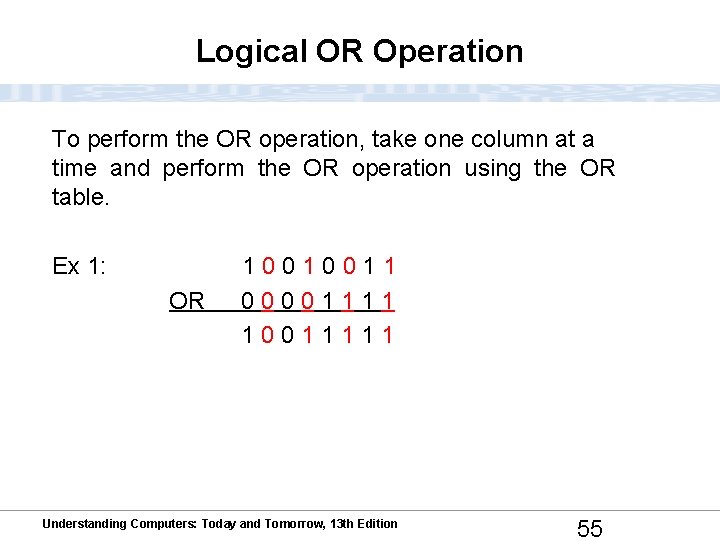 Logical OR Operation

To perform the OR operation, take one column at a time and perform the OR operation using the OR table.

Ex 1: 1 0 0 1 0 0 1 1

OR 0 0 0 0 1 1 1 1

1 0 0 1 1 1 1 1

Understanding Computers: Today and Tomorrow, 13th Edition

55